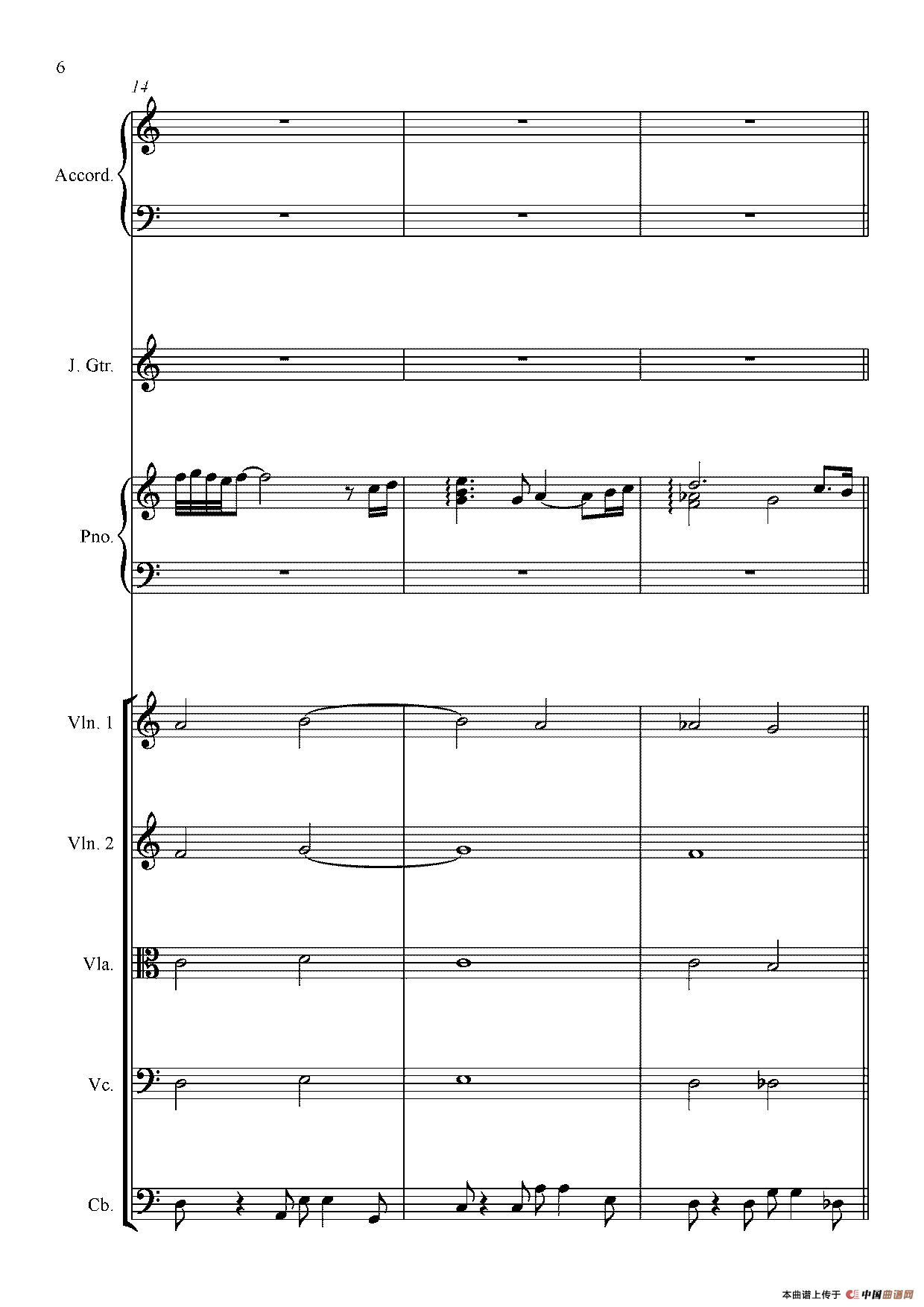 6

14

Accord.

J. Gtr.

Pno.

Vln. 1

Vln. 2

Vla.

Vc.

Cb.

本曲谱上传于 中国曲谱网